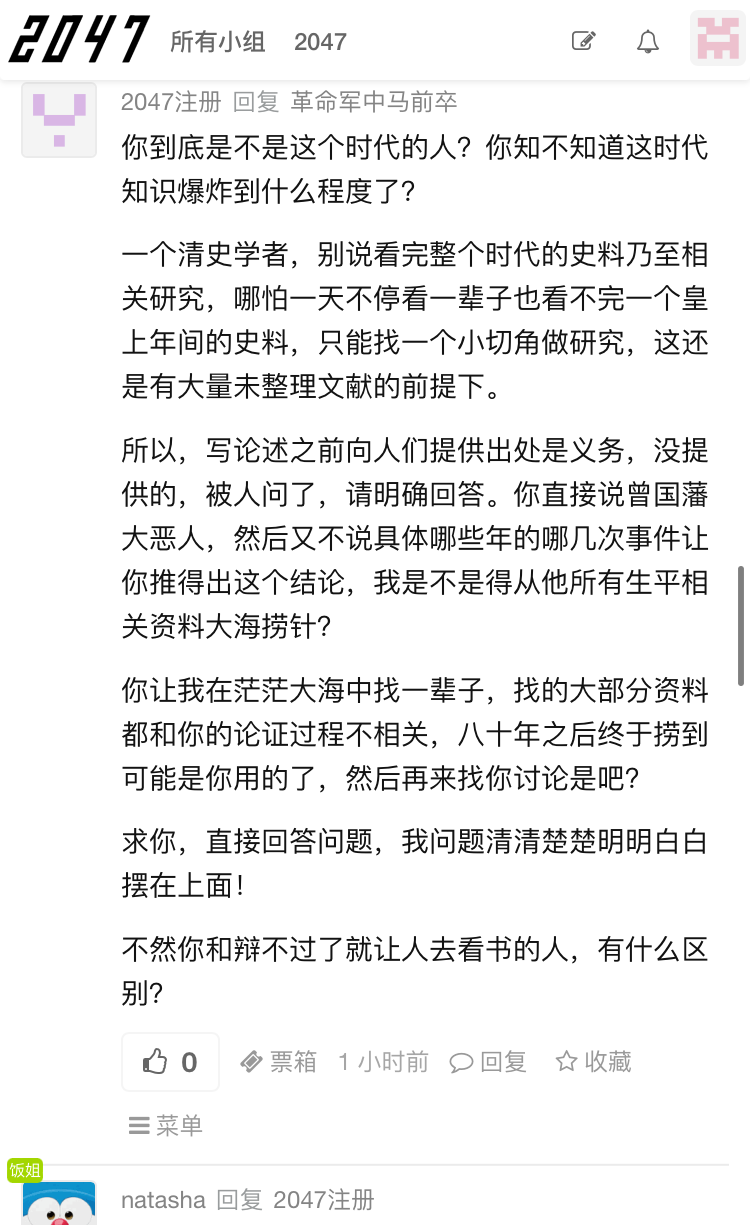 2047 所有小组 2047

2047注册 回复 革命军中马前卒

你到底是不是这个时代的人？你知不知道这时代知识爆炸到什么程度了？

一个清史学者，别说看完整个时代的史料乃至相关研究，哪怕一天不停看一辈子也看不完一个皇上年间的史料，只能找一个小切角做研究，这还是有大量未整理文献的前提下。

所以，写论述之前向人们提供出处是义务，没提供的，被人问了，请明确回答。你直接说曾国藩大恶人，然后又不说具体哪些年的哪几次事件让你推得出这个结论，我是不是得从他所有生平相关资料大海捞针？

你让我在茫茫大海中找一辈子，找的大部分资料都和你的论证过程不相关，八十年之后终于捞到可能是你用的了，然后再来找你讨论是吧？

求你，直接回答问题，我问题清清楚楚明明白白摆在上面！

不然你和辩不过了就让人去看书的人，有什么区别？

0 票箱 1 小时前 回复 收藏

菜单

饭姐

natasha 回复 2047注册